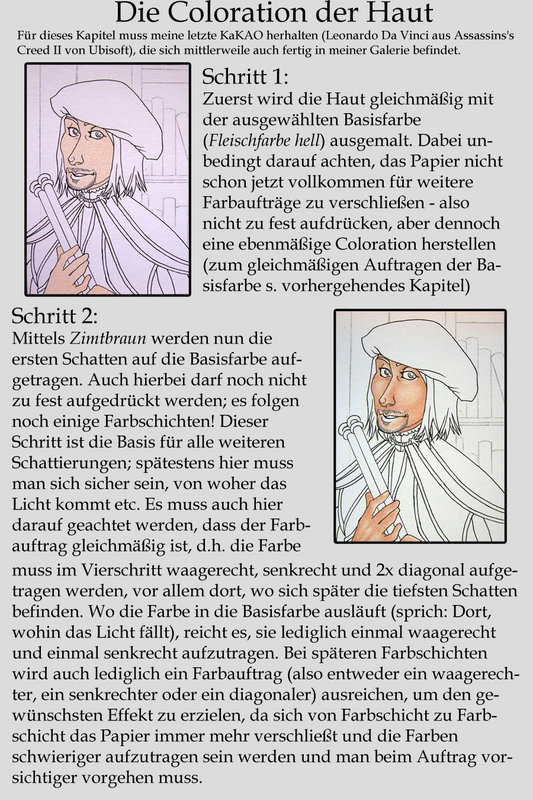 Die Coloration der Haut

Für dieses Kapitel muss meine letzte KaKAO herhalten (Leonardo Da Vinci aus Assassins's Creed II von Ubisoft), die sich mittlerweile auch fertig in meiner Galerie befindet.

Schritt 1:
Zuerst wird die Haut gleichmäßig mit der ausgewählten Basisfarbe (Fleischfarbe hell) ausgemalt. Dabei unbedingt darauf achten, das Papier nicht schon jetzt vollkommen für weitere Farbaufträge zu verschließen - also nicht zu fest aufdrücken, aber dennoch eine ebenmäßige Coloration herstellen (zum gleichmäßigen Auftragen der Basisfarbe s. vorhergehendes Kapitel)

Schritt 2:
Mittels Zimtbraun werden nun die ersten Schatten auf die Basisfarbe aufgetragen. Auch hierbei darf noch nicht zu fest aufgedrückt werden; es folgen noch einige Farbschichten! Dieser Schritt ist die Basis für alle weiteren Schattierungen; spätestens hier muss man sich sicher sein, von woher das Licht kommt etc. Es muss auch hier darauf geachtet werden, dass der Farbauftrag gleichmäßig ist, d.h. die Farbe muss im Vierschritt waagerecht, senkrecht und 2x diagonal aufgetragen werden, vor allem dort, wo sich später die tiefsten Schatten befinden. Wo die Farbe in die Basisfarbe ausläuft (sprich: Dort, wohin das Licht fällt), reicht es, sie lediglich einmal waagerecht und einmal senkrecht aufzutragen. Bei späteren Farbschichten wird auch lediglich ein Farbauftrag (also entweder ein waagerechter, ein senkrechter oder ein diagonaler) ausreichen, um den gewünschsten Effekt zu erzielen, da sich von Farbschicht zu Farbschicht das Papier immer mehr verschließt und die Farben schwieriger aufzutragen sein werden und man beim Auftrag vorsichtiger vorgehen muss.